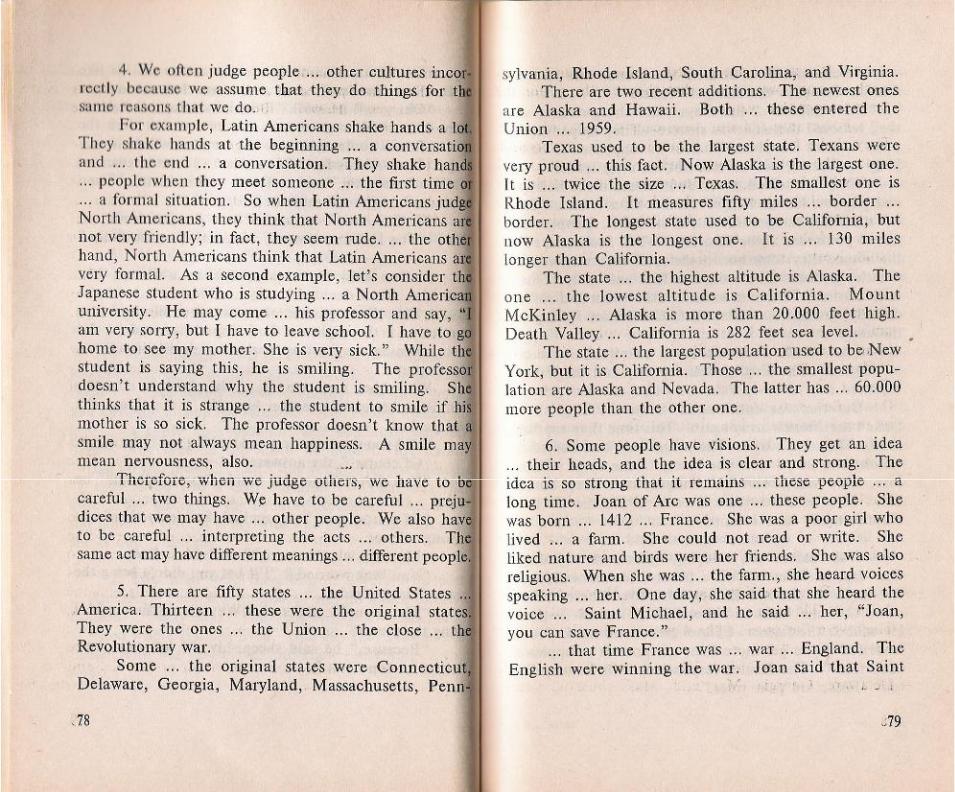 4. We often judge people ... other cultures incorrectly because we assume that they do things for the same reasons that we do.

For example, Latin Americans shake hands a lot. They shake hands at the beginning ... a conversation and ... the end ... a conversation. They shake hands ... people when they meet someone ... the first time or ... a formal situation. So when Latin Americans judge North Americans, they think that North Americans are not very friendly; in fact, they seem rude. ... the other hand, North Americans think that Latin Americans are very formal. As a second example, let's consider the Japanese student who is studying ... a North American university. He may come ... his professor and say, "I am very sorry, but I have to leave school. I have to go home to see my mother. She is very sick." While the student is saying this, he is smiling. The professor doesn't understand why the student is smiling. She thinks that it is strange ... the student to smile if his mother is so sick. The professor doesn't know that a smile may not always mean happiness. A smile may mean nervousness, also.

Therefore, when we judge others, we have to be careful ... two things. We have to be careful ... prejudices that we may have ... other people. We also have to be careful ... interpreting the acts ... others. The same act may have different meanings ... different people.

5. There are fifty states ... the United States ... America. Thirteen ... these were the original states. They were the ones ... the Union ... the close ... the Revolutionary war.

Some ... the original states were Connecticut, Delaware, Georgia, Maryland, Massachusetts, Pennsylvania, Rhode Island, South Carolina, and Virginia.

There are two recent additions. The newest ones are Alaska and Hawaii. Both ... these entered the Union ... 1959.

Texas used to be the largest state. Texans were very proud ... this fact. Now Alaska is the largest one. It is ... twice the size ... Texas. The smallest one is Rhode Island. It measures fifty miles ... border ... border. The longest state used to be California, but now Alaska is the longest one. It is ... 130 miles longer than California.

The state ... the highest altitude is Alaska. The one ... the lowest altitude is California. Mount McKinley ... Alaska is more than 20.000 feet high. Death Valley ... California is 282 feet sea level.

The state ... the largest population used to be New York, but it is California. Those ... the smallest population are Alaska and Nevada. The latter has ... 60.000 more people than the other one.

6. Some people have visions. They get an idea ... their heads, and the idea is clear and strong. The idea is so strong that it remains ... these people ... a long time. Joan of Arc was one ... these people. She was born ... 1412 ... France. She was a poor girl who lived ... a farm. She could not read or write. She liked nature and birds were her friends. She was also religious. When she was ... the farm., she heard voices speaking ... her. One day, she said that she heard the voice ... Saint Michael, and he said ... her, "Joan, you can save France."

... that time France was ... war ... England. The English were winning the war. Joan said that Saint

78

79